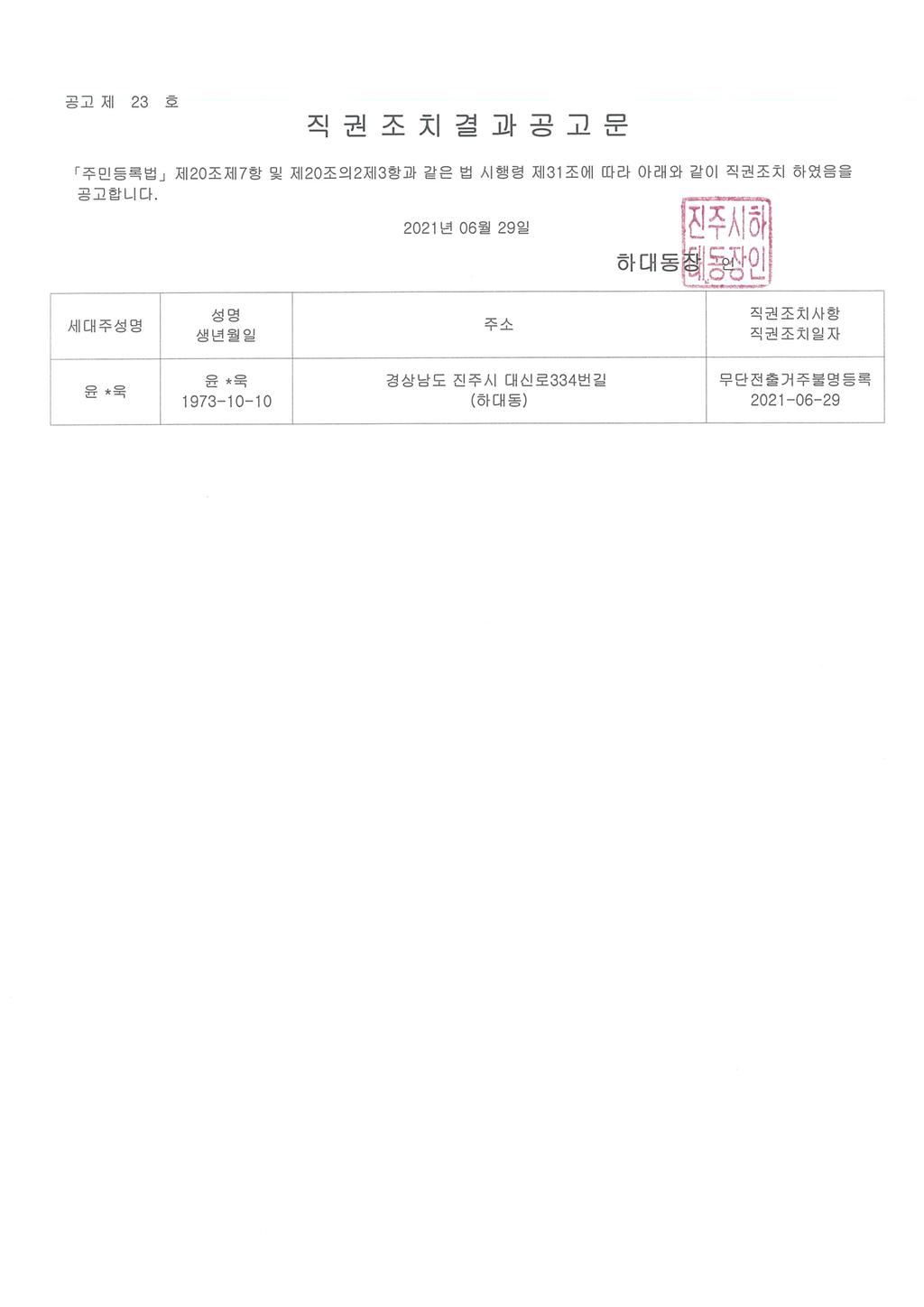 공고 제 23 호

직 권 조 치 결 과 공 고 문

「주민등록법」 제20조제7항 및 제20조의2제3항과 같은 법 시행령 제31조에 따라 아래와 같이 직권조치 하였음을 공고합니다.

2021년 06월 29일

하대동장 인

진주시하대동장인

| 세대주성명 | 성명 생년월일 | 주소 | 직권조치사항 직권조치일자 |
|---|---|---|---|
| 윤 *욱 | 윤 *욱 1973-10-10 | 경상남도 진주시 대신로334번길 (하대동) | 무단전출거주불명등록 2021-06-29 |